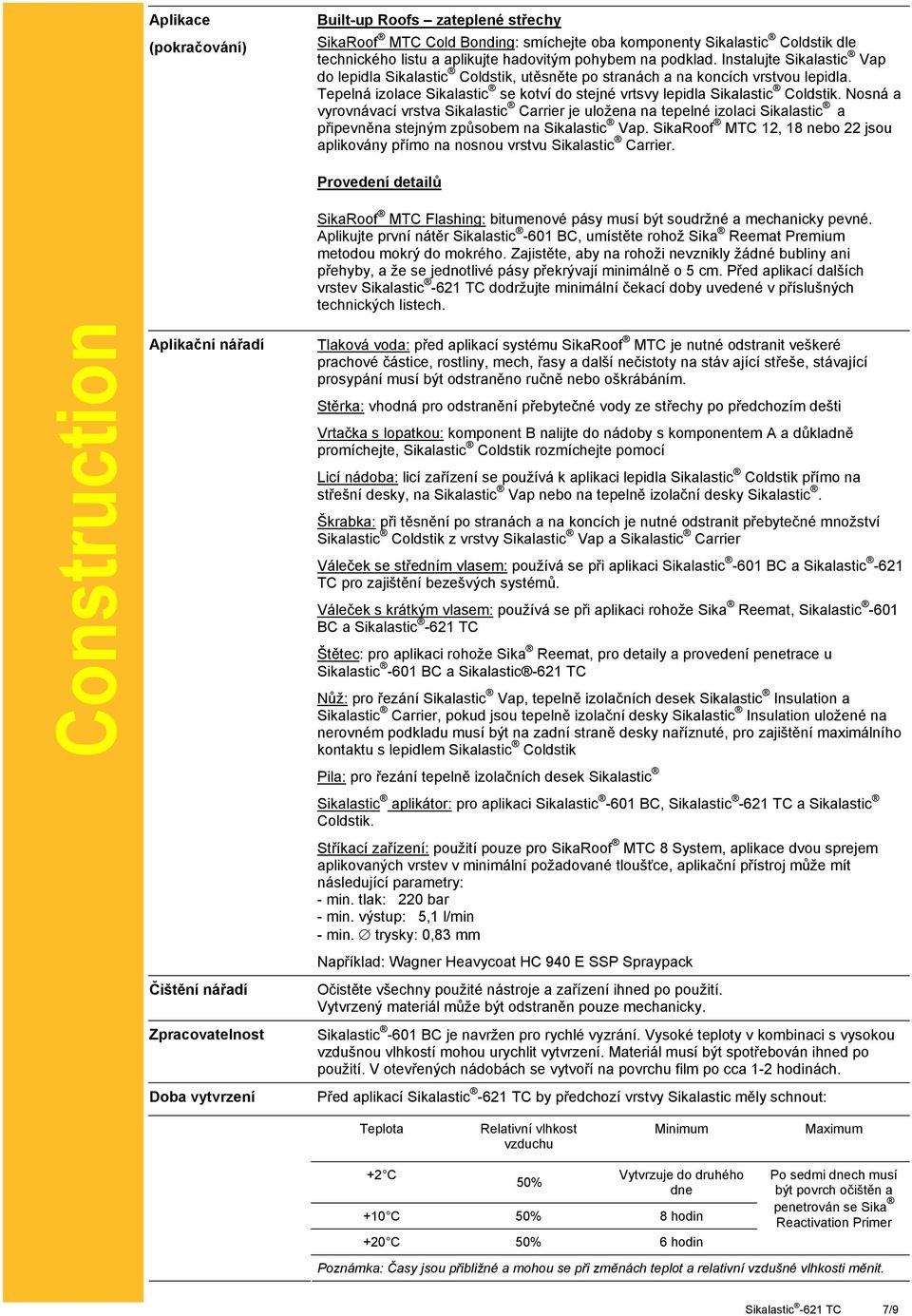 Construction

Aplikace
(pokračování)

Built-up Roofs – zateplené střechy

SikaRoof® MTC Cold Bonding: smíchejte oba komponenty Sikalastic® Coldstik dle technického listu a aplikujte hadovitým pohybem na podklad. Instalujte Sikalastic® Vap do lepidla Sikalastic® Coldstik, utěsněte po stranách a na koncích vrstvou lepidla. Tepelná izolace Sikalastic® se kotví do stejné vrtsvy lepidla Sikalastic® Coldstik. Nosná a vyrovnávací vrstva Sikalastic® Carrier je uložena na tepelné izolaci Sikalastic® a připevněna stejným způsobem na Sikalastic® Vap. SikaRoof® MTC 12, 18 nebo 22 jsou aplikovány přímo na nosnou vrstvu Sikalastic® Carrier.

Provedení detailů

SikaRoof® MTC Flashing: bitumenové pásy musí být soudržné a mechanicky pevné. Aplikujte první nátěr Sikalastic®-601 BC, umístěte rohož Sika® Reemat Premium metodou mokrý do mokrého. Zajistěte, aby na rohoži nevznikly žádné bubliny ani přehyby, a že se jednotlivé pásy překrývají minimálně o 5 cm. Před aplikací dalších vrstev Sikalastic®-621 TC dodržujte minimální čekací doby uvedené v příslušných technických listech.

Aplikační nářadí

Tlaková voda: před aplikací systému SikaRoof® MTC je nutné odstranit veškeré prachové částice, rostliny, mech, řasy a další nečistoty na stáv ající střeše, stávající prosypání musí být odstraněno ručně nebo oškrábáním.

Stěrka: vhodná pro odstranění přebytečné vody ze střechy po předchozím dešti

Vrtačka s lopatkou: komponent B nalijte do nádoby s komponentem A a důkladně promíchejte, Sikalastic® Coldstik rozmíchejte pomocí

Licí nádoba: licí zařízení se používá k aplikaci lepidla Sikalastic® Coldstik přímo na střešní desky, na Sikalastic® Vap nebo na tepelně izolační desky Sikalastic®.

Škrabka: při těsnění po stranách a na koncích je nutné odstranit přebytečné množství Sikalastic® Coldstik z vrstvy Sikalastic® Vap a Sikalastic® Carrier

Váleček se středním vlasem: používá se při aplikaci Sikalastic®-601 BC a Sikalastic®-621 TC pro zajištění bezešvých systémů.

Váleček s krátkým vlasem: používá se při aplikaci rohože Sika® Reemat, Sikalastic®-601 BC a Sikalastic®-621 TC

Štětec: pro aplikaci rohože Sika® Reemat, pro detaily a provedení penetrace u Sikalastic®-601 BC a Sikalastic®-621 TC

Nůž: pro řezání Sikalastic® Vap, tepelně izolačních desek Sikalastic® Insulation a Sikalastic® Carrier, pokud jsou tepelně izolační desky Sikalastic® Insulation uložené na nerovném podkladu musí být na zadní straně desky naříznuté, pro zajištění maximálního kontaktu s lepidlem Sikalastic® Coldstik

Pila: pro řezání tepelně izolačních desek Sikalastic®

Sikalastic® aplikátor: pro aplikaci Sikalastic®-601 BC, Sikalastic®-621 TC a Sikalastic® Coldstik.

Stříkací zařízení: použití pouze pro SikaRoof® MTC 8 System, aplikace dvou sprejem aplikovaných vrstev v minimální požadované tloušťce, aplikační přístroj může mít následující parametry:
- min. tlak: 220 bar
- min. výstup: 5,1 l/min
- min. ∅ trysky: 0,83 mm

Například: Wagner Heavycoat HC 940 E SSP Spraypack

Čištění nářadí

Očistěte všechny použité nástroje a zařízení ihned po použití. Vytvrzený materiál může být odstraněn pouze mechanicky.

Zpracovatelnost

Sikalastic®-601 BC je navržen pro rychlé vyzrání. Vysoké teploty v kombinaci s vysokou vzdušnou vlhkostí mohou urychlit vytvrzení. Materiál musí být spotřebován ihned po použití. V otevřených nádobách se vytvoří na povrchu film po cca 1-2 hodinách.

Doba vytvrzení

Před aplikací Sikalastic®-621 TC by předchozí vrstvy Sikalastic měly schnout:

| Teplota | Relativní vlhkost vzduchu | Minimum | Maximum |
|---|---|---|---|
| +2°C | 50% | Vytvrzuje do druhého dne | Po sedmi dnech musí být povrch očištěn a penetrován se Sika® Reactivation Primer |
| +10°C | 50% | 8 hodin | |
| +20°C | 50% | 6 hodin | |

Poznámka: Časy jsou přibližné a mohou se při změnách teplot a relativní vzdušné vlhkosti měnit.

Sikalastic®-621 TC 7/9